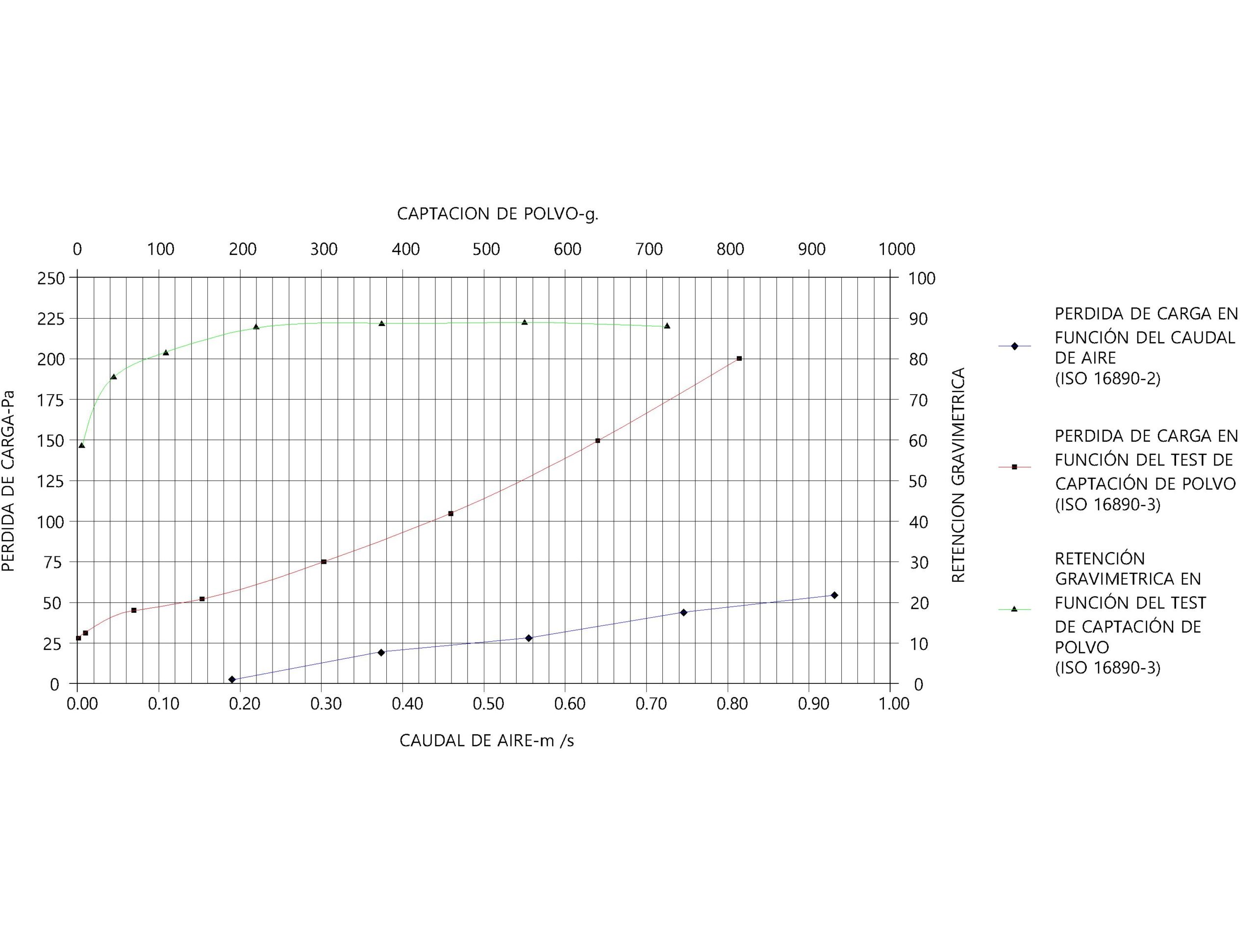 CAPTACION DE POLVO-g.

0 100 200 300 400 500 600 700 800 900 1000

PERDIDA DE CARGA-Pa

250
225
200
175
150
125
100
75
50
25
0

RETENCION GRAVIMETRICA

100
90
80
70
60
50
40
30
20
10
0

0.00 0.10 0.20 0.30 0.40 0.50 0.60 0.70 0.80 0.90 1.00

CAUDAL DE AIRE-m /s

PERDIDA DE CARGA EN FUNCIÓN DEL CAUDAL DE AIRE (ISO 16890-2)

PERDIDA DE CARGA EN FUNCIÓN DEL TEST DE CAPTACIÓN DE POLVO (ISO 16890-3)

RETENCIÓN GRAVIMETRICA EN FUNCIÓN DEL TEST DE CAPTACIÓN DE POLVO (ISO 16890-3)